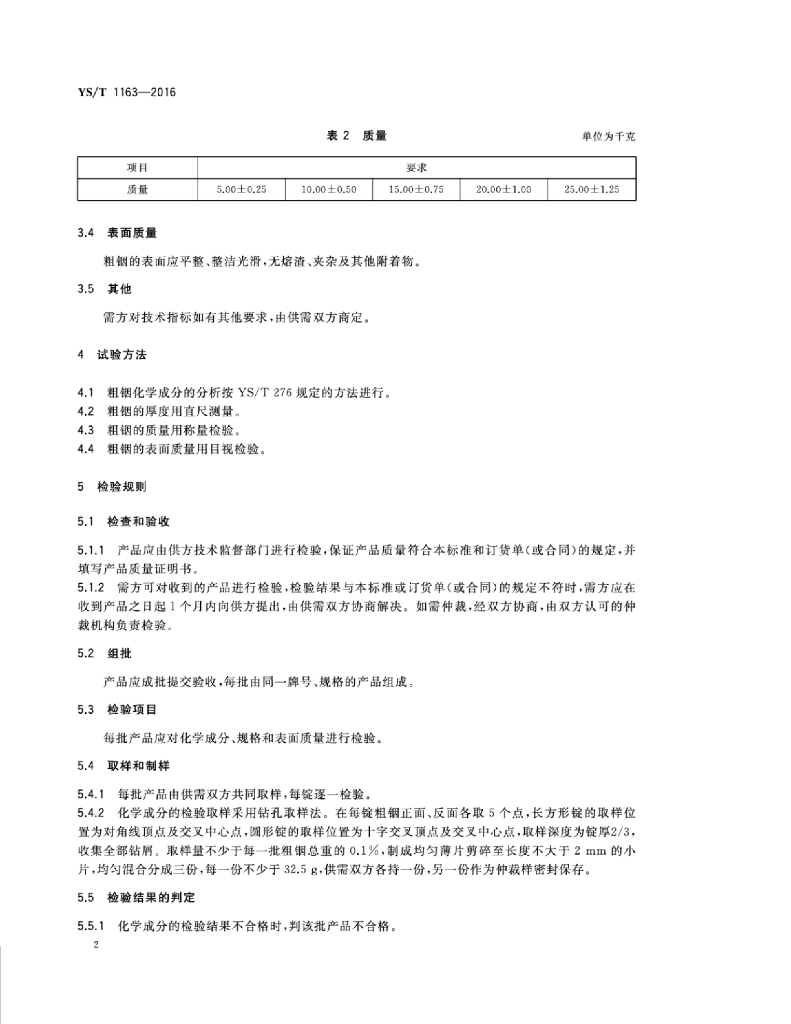 YS/T 1163—2016

表 2 质量

单位为千克

| 项目 | 要求 | | | | |
|---|---|---|---|---|---|
| 质量 | 5.00±0.25 | 10.00±0.50 | 15.00±0.75 | 20.00±1.00 | 25.00±1.25 |

3.4 表面质量

粗铟的表面应平整、整洁光滑，无熔渣、夹杂及其他附着物。

3.5 其他

需方对技术指标如有其他要求，由供需双方商定。

4 试验方法

4.1 粗铟化学成分的分析按 YS/T 276 规定的方法进行。
4.2 粗铟的厚度用直尺测量。
4.3 粗铟的质量用称量检验。
4.4 粗铟的表面质量用目视检验。

5 检验规则

5.1 检查和验收

5.1.1 产品应由供方技术监督部门进行检验，保证产品质量符合本标准和订货单(或合同)的规定，并填写产品质量证明书。
5.1.2 需方可对收到的产品进行检验，检验结果与本标准或订货单(或合同)的规定不符时，需方应在收到产品之日起 1 个月内向供方提出，由供需双方协商解决。如需仲裁，经双方协商，由双方认可的仲裁机构负责检验。

5.2 组批

产品应成批提交验收，每批由同一牌号、规格的产品组成。

5.3 检验项目

每批产品应对化学成分、规格和表面质量进行检验。

5.4 取样和制样

5.4.1 每批产品由供需双方共同取样，每锭逐一检验。
5.4.2 化学成分的检验取样采用钻孔取样法。在每锭粗铟正面、反面各取 5 个点，长方形锭的取样位置为对角线顶点及交叉中心点，圆形锭的取样位置为十字交叉顶点及交叉中心点，取样深度为锭厚2/3，收集全部钻屑。取样量不少于每一批粗铟总重的 0.1%，制成均匀薄片剪碎至长度不大于 2 mm 的小片，均匀混合分成三份，每一份不少于 32.5 g，供需双方各持一份，另一份作为仲裁样密封保存。

5.5 检验结果的判定

5.5.1 化学成分的检验结果不合格时，判该批产品不合格。

2